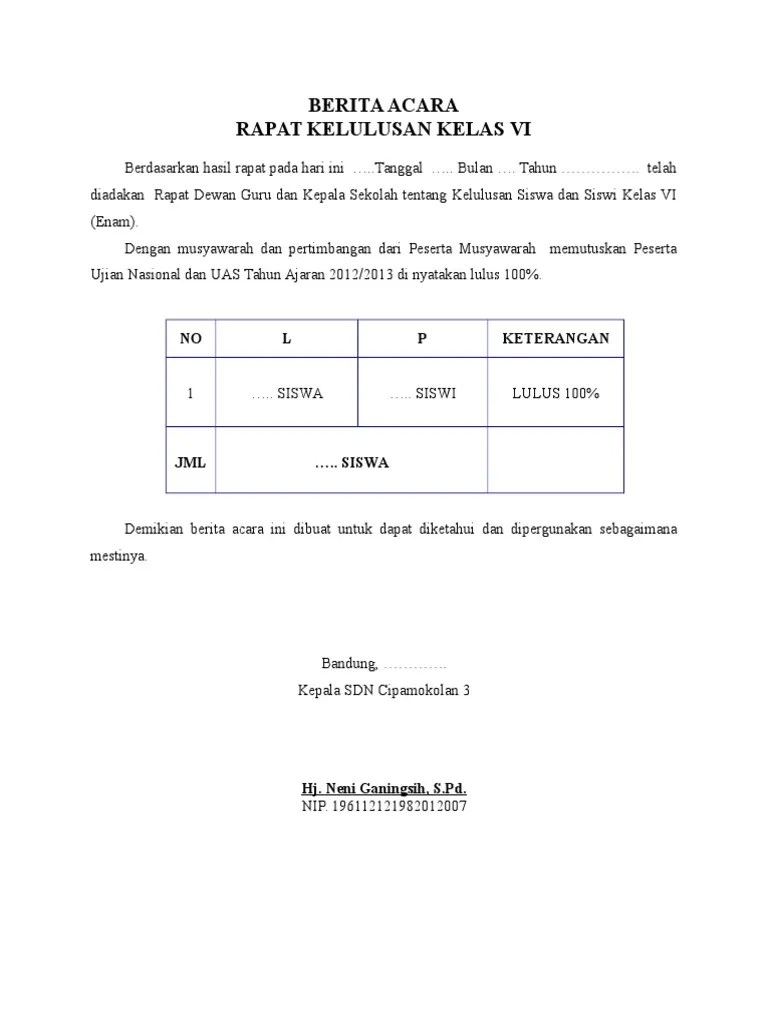 BERITA ACARA
RAPAT KELULUSAN KELAS VI

Berdasarkan hasil rapat pada hari ini …..Tanggal ….. Bulan …. Tahun ……………. telah diadakan Rapat Dewan Guru dan Kepala Sekolah tentang Kelulusan Siswa dan Siswi Kelas VI (Enam).

Dengan musyawarah dan pertimbangan dari Peserta Musyawarah memutuskan Peserta Ujian Nasional dan UAS Tahun Ajaran 2012/2013 di nyatakan lulus 100%.

| NO | L | P | KETERANGAN |
|---|---|---|---|
| 1 | ….. SISWA | ….. SISWI | LULUS 100% |
| JML | ….. SISWA | | |

Demikian berita acara ini dibuat untuk dapat diketahui dan dipergunakan sebagaimana mestinya.

Bandung, ………….
Kepala SDN Cipamokolan 3

Hj. Neni Ganingsih, S.Pd.
NIP. 196112121982012007